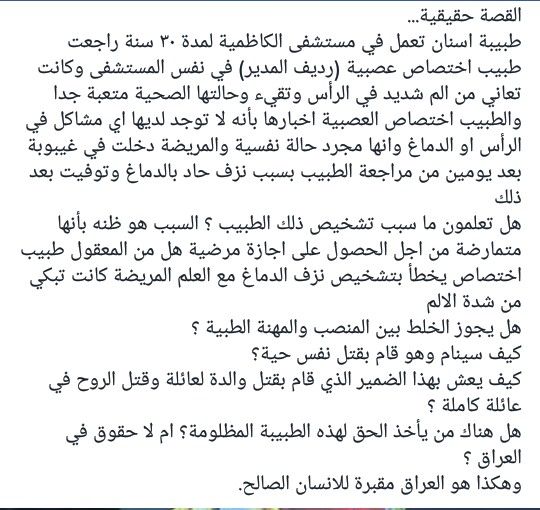 القصة حقيقية...
طبيبة اسنان تعمل في مستشفى الكاظمية لمدة ٣٠ سنة راجعت طبيب اختصاص عصبية (رديف المدير) في نفس المستشفى وكانت تعاني من الم شديد في الرأس وتقيء وحالتها الصحية متعبة جدا والطبيب اختصاص العصبية اخبارها بأنه لا توجد لديها اي مشاكل في الرأس او الدماغ وانها مجرد حالة نفسية والمريضة دخلت في غيبوبة بعد يومين من مراجعة الطبيب بسبب نزف حاد بالدماغ وتوفيت بعد ذلك
هل تعلمون ما سبب تشخيص ذلك الطبيب ؟ السبب هو ظنه بأنها متمارضة من اجل الحصول على اجازة مرضية هل من المعقول طبيب اختصاص يخطأ بتشخيص نزف الدماغ مع العلم المريضة كانت تبكي من شدة الالم
هل يجوز الخلط بين المنصب والمهنة الطبية ؟
كيف سينام وهو قام بقتل نفس حية؟
كيف يعش بهذا الضمير الذي قام بقتل والدة لعائلة وقتل الروح في عائلة كاملة ؟
هل هناك من يأخذ الحق لهذه الطبيبة المظلومة؟ ام لا حقوق في العراق ؟
وهكذا هو العراق مقبرة للانسان الصالح.